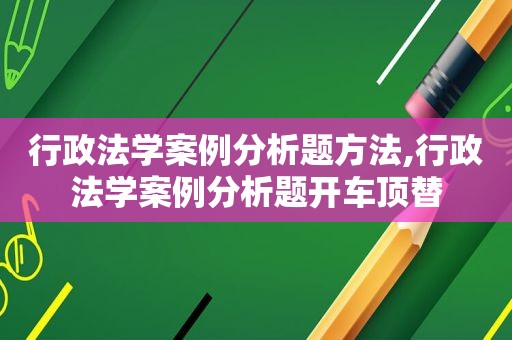 行政法学案例分析题方法,行政法学案例分析题开车顶替